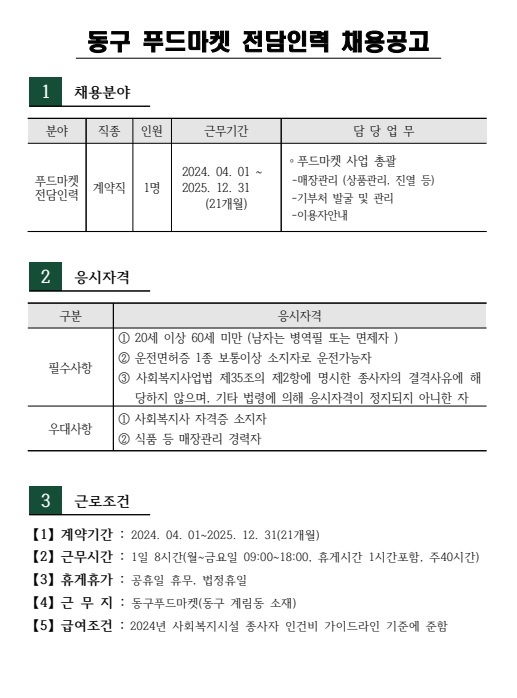 동구 푸드마켓 전담인력 채용공고

1 채용분야

| 분야 | 직종 | 인원 | 근무기간 | 담 당 업 무 |
|---|---|---|---|---|
| 푸드마켓 전담인력 | 계약직 | 1명 | 2024. 04. 01 ~ 2025. 12. 31 (21개월) | ◦ 푸드마켓 사업 총괄 -매장관리 (상품관리, 진열 등) -기부처 발굴 및 관리 -이용자안내 |

2 응시자격

| 구분 | 응시자격 |
|---|---|
| 필수사항 | ① 20세 이상 60세 미만 (남자는 병역필 또는 면제자 ) ② 운전면허증 1종 보통이상 소지자로 운전가능자 ③ 사회복지사업법 제35조의 제2항에 명시한 종사자의 결격사유에 해당하지 않으며, 기타 법령에 의해 응시자격이 정지되지 아니한 자 |
| 우대사항 | ① 사회복지사 자격증 소지자 ② 식품 등 매장관리 경력자 |

3 근로조건

【1】 계약기간 : 2024. 04. 01~2025. 12. 31(21개월)
【2】 근무시간 : 1일 8시간(월~금요일 09:00~18:00, 휴게시간 1시간포함, 주40시간)
【3】 휴게휴가 : 공휴일 휴무, 법정휴일
【4】 근 무 지 : 동구푸드마켓(동구 계림동 소재)
【5】 급여조건 : 2024년 사회복지시설 종사자 인건비 가이드라인 기준에 준함